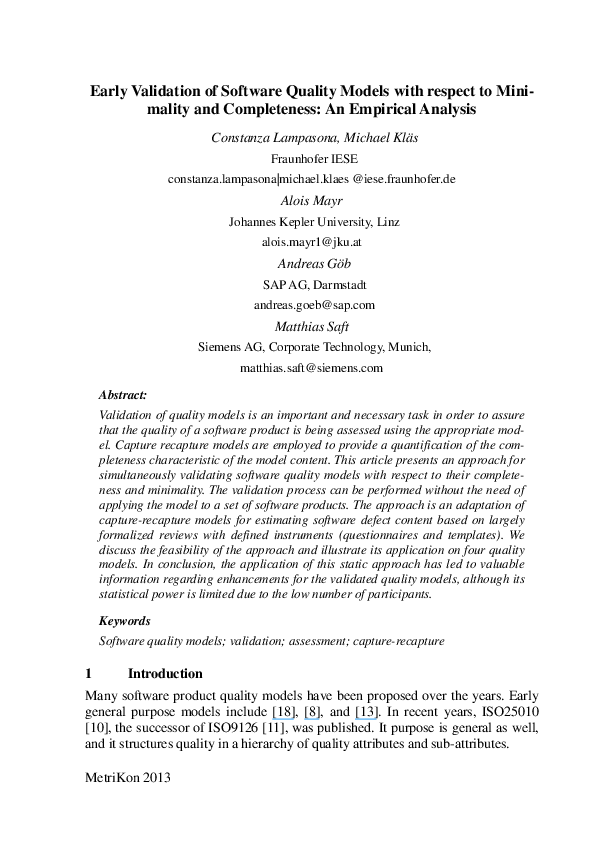 Early Validation of Software Quality Models with respect to Minimality and Completeness: An Empirical Analysis

Constanza Lampasona, Michael Kläs

Fraunhofer IESE

constanza.lampasona|michael.klaes @iese.fraunhofer.de

Alois Mayr

Johannes Kepler University, Linz

alois.mayr1@jku.at

Andreas Göb

SAP AG, Darmstadt

andreas.goeb@sap.com

Matthias Saft

Siemens AG, Corporate Technology, Munich,

matthias.saft@siemens.com

Abstract:

Validation of quality models is an important and necessary task in order to assure that the quality of a software product is being assessed using the appropriate model. Capture recapture models are employed to provide a quantification of the completeness characteristic of the model content. This article presents an approach for simultaneously validating software quality models with respect to their completeness and minimality. The validation process can be performed without the need of applying the model to a set of software products. The approach is an adaptation of capture-recapture models for estimating software defect content based on largely formalized reviews with defined instruments (questionnaires and templates). We discuss the feasibility of the approach and illustrate its application on four quality models. In conclusion, the application of this static approach has led to valuable information regarding enhancements for the validated quality models, although its statistical power is limited due to the low number of participants.

Keywords

Software quality models; validation; assessment; capture-recapture

1 Introduction

Many software product quality models have been proposed over the years. Early general purpose models include [18], [8], and [13]. In recent years, ISO25010 [10], the successor of ISO9126 [11], was published. It purpose is general as well, and it structures quality in a hierarchy of quality attributes and sub-attributes.

MetriKon 2013